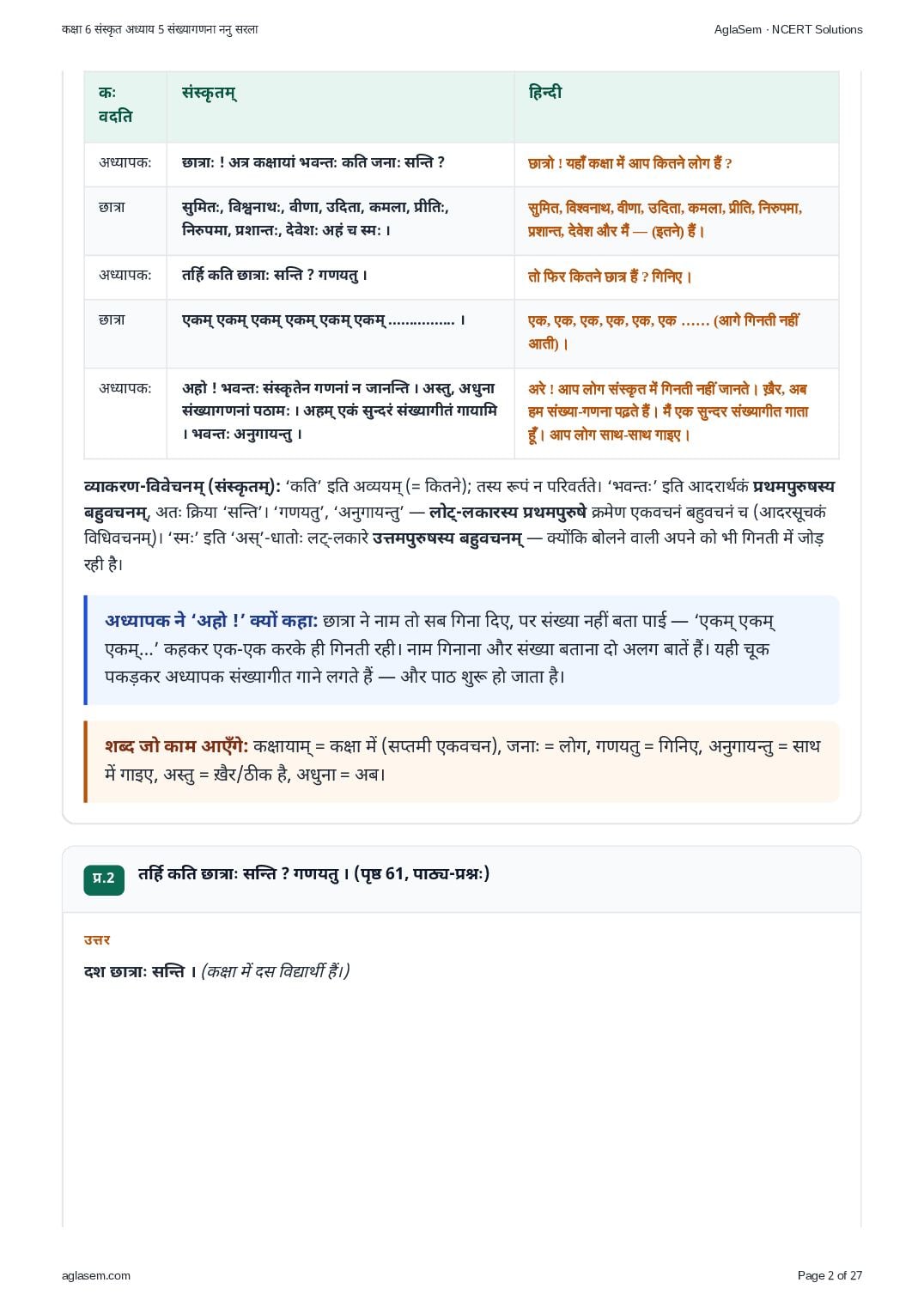 कक्षा 6 संस्कृत अध्याय 5 संख्यागणना ननु सरला

AglaSem · NCERT Solutions

| कः वदति | संस्कृतम् | हिन्दी |
|---|---|---|
| अध्यापकः | छात्राः ! अत्र कक्षायां भवन्तः कति जनाः सन्ति ? | छात्रो ! यहाँ कक्षा में आप कितने लोग हैं ? |
| छात्रा | सुमितः, विश्वनाथः, वीणा, उदिता, कमला, प्रीतिः, निरुपमा, प्रशान्तः, देवेशः अहं च स्मः । | सुमित, विश्वनाथ, वीणा, उदिता, कमला, प्रीति, निरुपमा, प्रशान्त, देवेश और मैं — (इतने) हैं । |
| अध्यापकः | तर्हि कति छात्राः सन्ति ? गणयतु । | तो फिर कितने छात्र हैं ? गिनिए । |
| छात्रा | एकम् एकम् एकम् एकम् एकम् एकम् ............... । | एक, एक, एक, एक, एक, एक ...... (आगे गिनती नहीं आती) । |
| अध्यापकः | अहो ! भवन्तः संस्कृतेन गणनां न जानन्ति । अस्तु, अधुना संख्यागणनां पठामः । अहम् एकं सुन्दरं संख्यागीतं गायामि । भवन्तः अनुगायन्तु । | अरे ! आप लोग संस्कृत में गिनती नहीं जानते । ख़ैर, अब हम संख्या-गणना पढ़ते हैं । मैं एक सुन्दर संख्यागीत गाता हूँ । आप लोग साथ-साथ गाइए । |

व्याकरण-विवेचनम् (संस्कृतम्): 'कति' इति अव्ययम् (= कितने); तस्य रूपं न परिवर्तते। 'भवन्तः' इति आदरार्थकं प्रथमपुरुषस्य बहुवचनम्, अतः क्रिया 'सन्ति'। 'गणयतु', 'अनुगायन्तु' — लोट्-लकारस्य प्रथमपुरुषे क्रमेण एकवचनं बहुवचनं च (आदरसूचकं विधिवचनम्)। 'स्मः' इति 'अस्'-धातोः लट्-लकारे उत्तमपुरुषस्य बहुवचनम् — क्योंकि बोलने वाली अपने को भी गिनती में जोड़ रही है।

अध्यापक ने 'अहो !' क्यों कहा: छात्रा ने नाम तो सब गिना दिए, पर संख्या नहीं बता पाई — 'एकम् एकम् एकम्...' कहकर एक-एक करके ही गिनती रही। नाम गिनाना और संख्या बताना दो अलग बातें हैं। यही चूक पकड़कर अध्यापक संख्यागीत गाने लगते हैं — और पाठ शुरू हो जाता है।

शब्द जो काम आएँगे: कक्षायाम् = कक्षा में (सप्तमी एकवचन), जनाः = लोग, गणयतु = गिनिए, अनुगायन्तु = साथ में गाइए, अस्तु = ख़ैर/ठीक है, अधुना = अब।

प्र.2 तर्हि कति छात्राः सन्ति ? गणयतु । (पृष्ठ 61, पाठ्य-प्रश्नः)

उत्तर

दश छात्राः सन्ति । (कक्षा में दस विद्यार्थी हैं।)

aglasem.com

Page 2 of 27